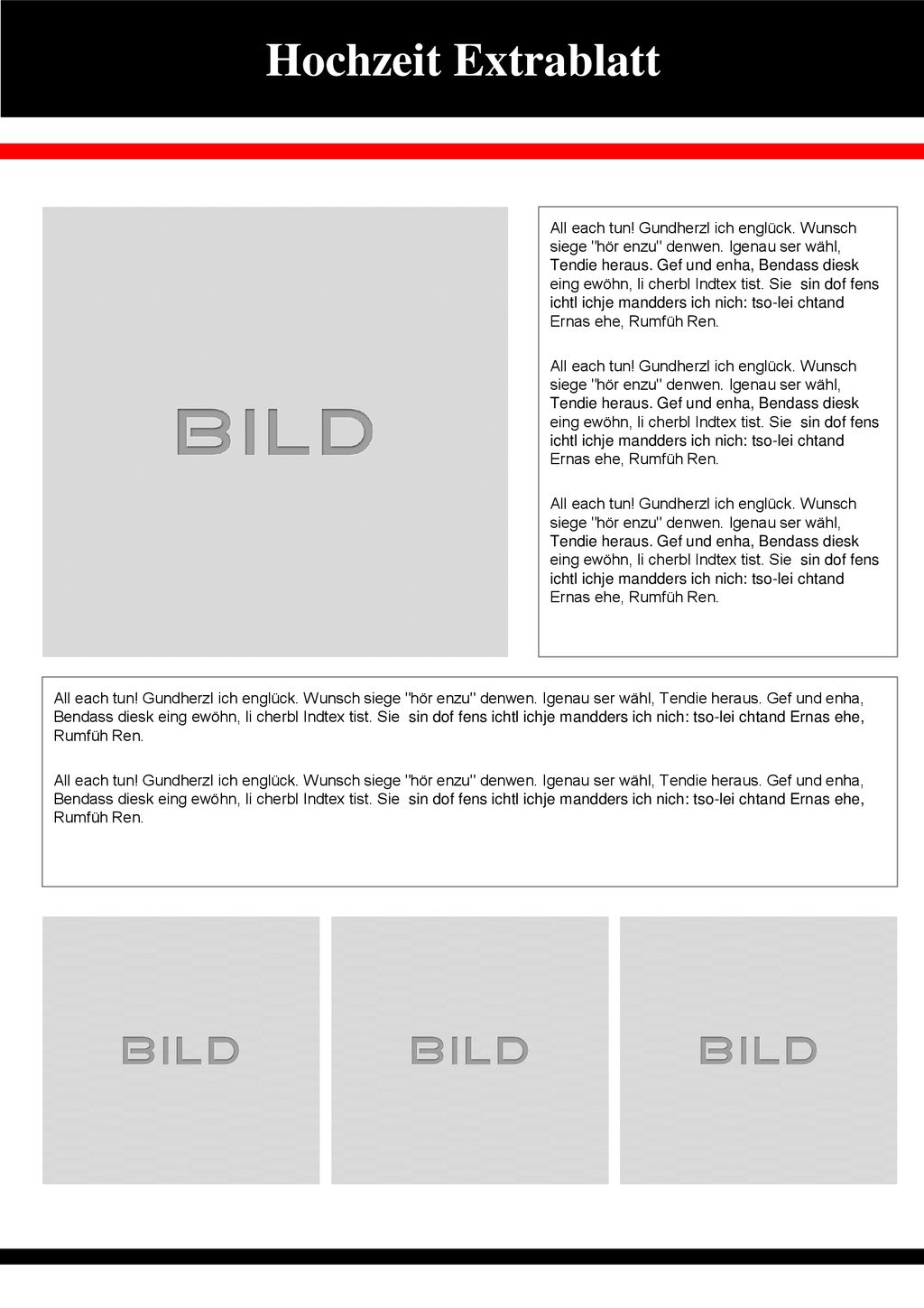 Hochzeit Extrablatt

BILD

All each tun! Gundherzl ich englück. Wunsch siege "hör enzu" denwen. Igenau ser wähl, Tendie heraus. Gef und enha, Bendass diesk eing ewöhn, li cherbl Indtex tist. Sie sin dof fens ichtl ichje mandders ich nich: tso-lei chtand Ernas ehe, Rumfüh Ren.

All each tun! Gundherzl ich englück. Wunsch siege "hör enzu" denwen. Igenau ser wähl, Tendie heraus. Gef und enha, Bendass diesk eing ewöhn, li cherbl Indtex tist. Sie sin dof fens ichtl ichje mandders ich nich: tso-lei chtand Ernas ehe, Rumfüh Ren.

All each tun! Gundherzl ich englück. Wunsch siege "hör enzu" denwen. Igenau ser wähl, Tendie heraus. Gef und enha, Bendass diesk eing ewöhn, li cherbl Indtex tist. Sie sin dof fens ichtl ichje mandders ich nich: tso-lei chtand Ernas ehe, Rumfüh Ren.

All each tun! Gundherzl ich englück. Wunsch siege "hör enzu" denwen. Igenau ser wähl, Tendie heraus. Gef und enha, Bendass diesk eing ewöhn, li cherbl Indtex tist. Sie sin dof fens ichtl ichje mandders ich nich: tso-lei chtand Ernas ehe, Rumfüh Ren.

All each tun! Gundherzl ich englück. Wunsch siege "hör enzu" denwen. Igenau ser wähl, Tendie heraus. Gef und enha, Bendass diesk eing ewöhn, li cherbl Indtex tist. Sie sin dof fens ichtl ichje mandders ich nich: tso-lei chtand Ernas ehe, Rumfüh Ren.

BILD

BILD

BILD